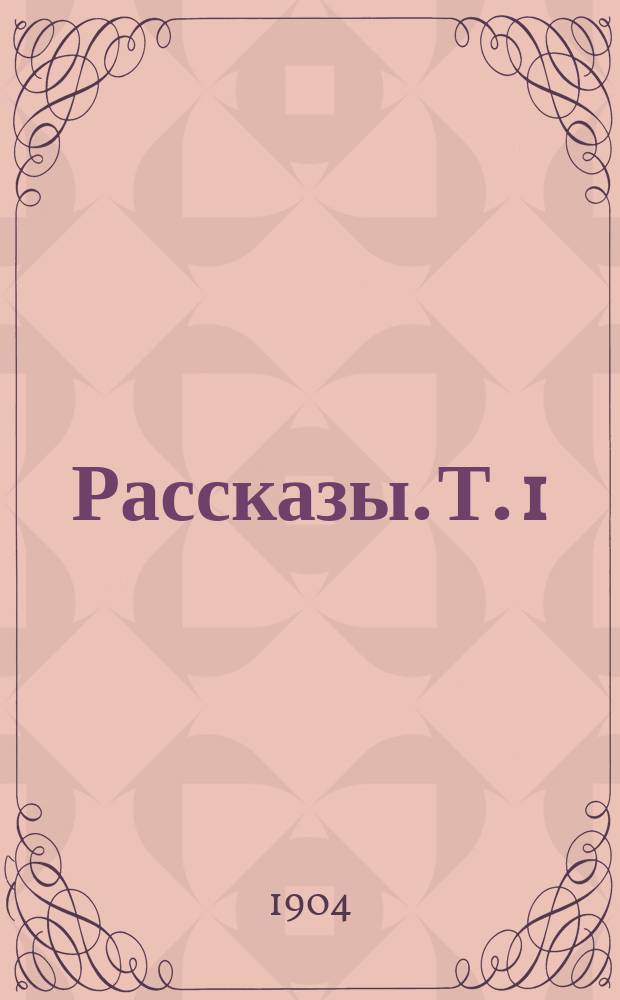 Рассказы. Т. 1

1904